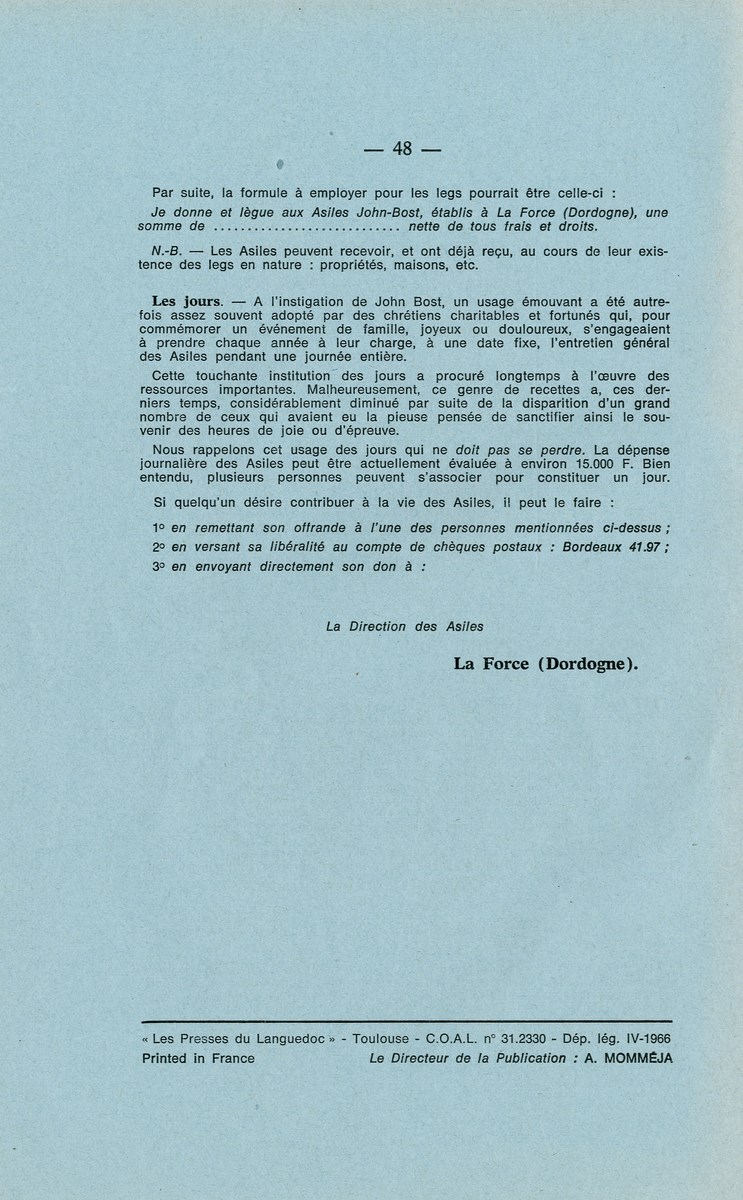 — 48 —

Par suite, la formule à employer pour les legs pourrait être celle-ci :

Je donne et lègue aux Asiles John-Bost, établis à La Force (Dordogne), une somme de ............................ nette de tous frais et droits.

N.-B. — Les Asiles peuvent recevoir, et ont déjà reçu, au cours de leur existence des legs en nature : propriétés, maisons, etc.

Les jours. — A l'instigation de John Bost, un usage émouvant a été autrefois assez souvent adopté par des chrétiens charitables et fortunés qui, pour commémorer un événement de famille, joyeux ou douloureux, s'engageaient à prendre chaque année à leur charge, à une date fixe, l'entretien général des Asiles pendant une journée entière.

Cette touchante institution des jours a procuré longtemps à l'œuvre des ressources importantes. Malheureusement, ce genre de recettes a, ces derniers temps, considérablement diminué par suite de la disparition d'un grand nombre de ceux qui avaient eu la pieuse pensée de sanctifier ainsi le souvenir des heures de joie ou d'épreuve.

Nous rappelons cet usage des jours qui ne doit pas se perdre. La dépense journalière des Asiles peut être actuellement évaluée à environ 15.000 F. Bien entendu, plusieurs personnes peuvent s'associer pour constituer un jour.

Si quelqu'un désire contribuer à la vie des Asiles, il peut le faire :

1° en remettant son offrande à l'une des personnes mentionnées ci-dessus ;

2° en versant sa libéralité au compte de chèques postaux : Bordeaux 41.97 ;

3° en envoyant directement son don à :

La Direction des Asiles

La Force (Dordogne).

« Les Presses du Languedoc » - Toulouse - C.O.A.L. n° 31.2330 - Dép. lég. IV-1966
Printed in France Le Directeur de la Publication : A. MOMMÉJA